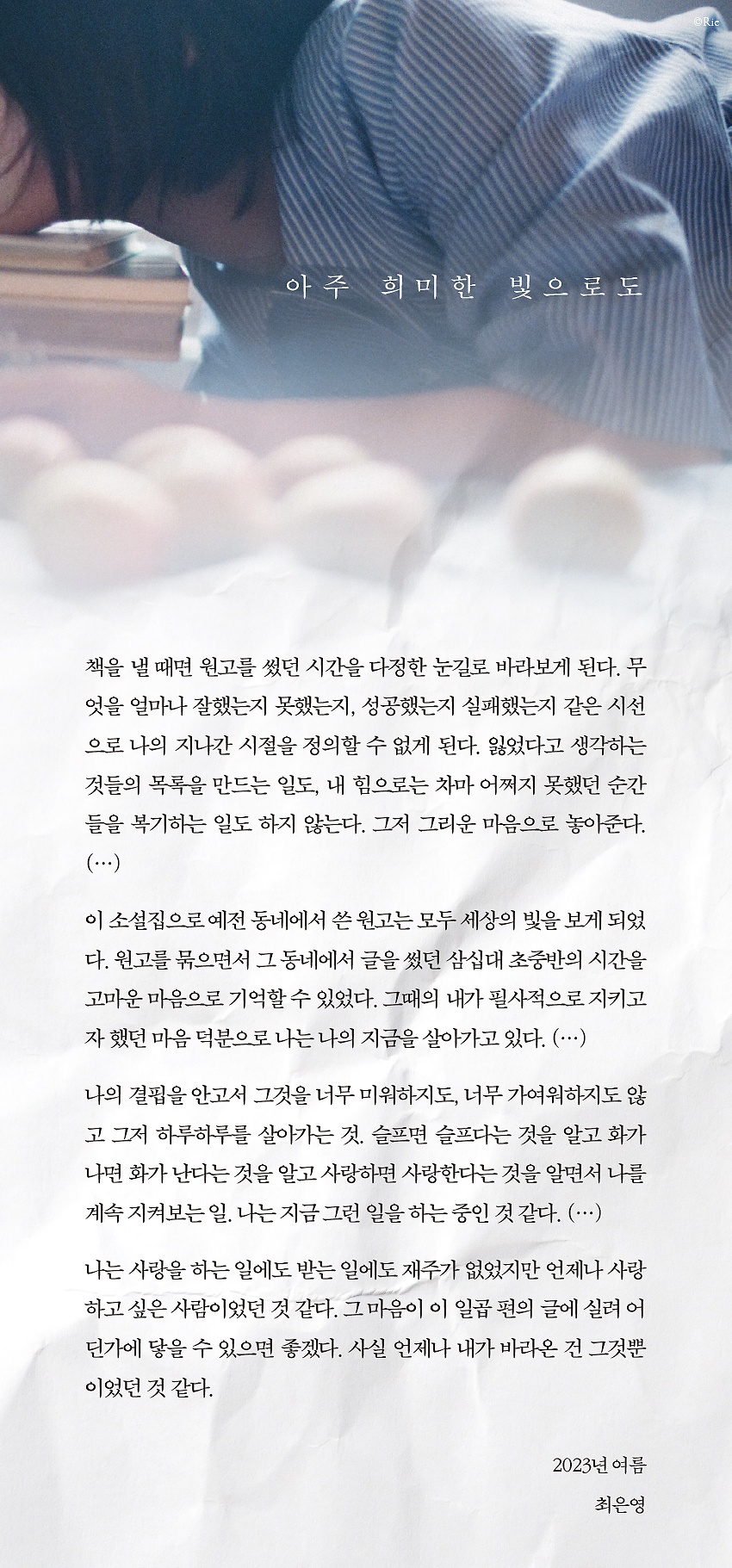 ©Ric

아주 희미한 빛으로도

책을 낼 때면 원고를 썼던 시간을 다정한 눈길로 바라보게 된다. 무엇을 얼마나 잘했는지 못했는지, 성공했는지 실패했는지 같은 시선으로 나의 지나간 시절을 정의할 수 없게 된다. 잃었다고 생각하는 것들의 목록을 만드는 일도, 내 힘으로는 차마 어쩌지 못했던 순간들을 복기하는 일도 하지 않는다. 그저 그리운 마음으로 놓아준다. (…)

이 소설집으로 예전 동네에서 쓴 원고는 모두 세상의 빛을 보게 되었다. 원고를 묶으면서 그 동네에서 글을 썼던 삼십대 초중반의 시간을 고마운 마음으로 기억할 수 있었다. 그때의 내가 필사적으로 지키고자 했던 마음 덕분으로 나는 나의 지금을 살아가고 있다. (…)

나의 결핍을 안고서 그것을 너무 미워하지도, 너무 가여워하지도 않고 그저 하루하루를 살아가는 것. 슬프면 슬프다는 것을 알고 화가 나면 화가 난다는 것을 알고 사랑하면 사랑한다는 것을 알면서 나를 계속 지켜보는 일. 나는 지금 그런 일을 하는 중인 것 같다. (…)

나는 사랑을 하는 일에도 받는 일에도 재주가 없었지만 언제나 사랑하고 싶은 사람이었던 것 같다. 그 마음이 이 일곱 편의 글에 실려 어딘가에 닿을 수 있으면 좋겠다. 사실 언제나 내가 바라온 건 그것뿐이었던 것 같다.

2023년 여름

최은영